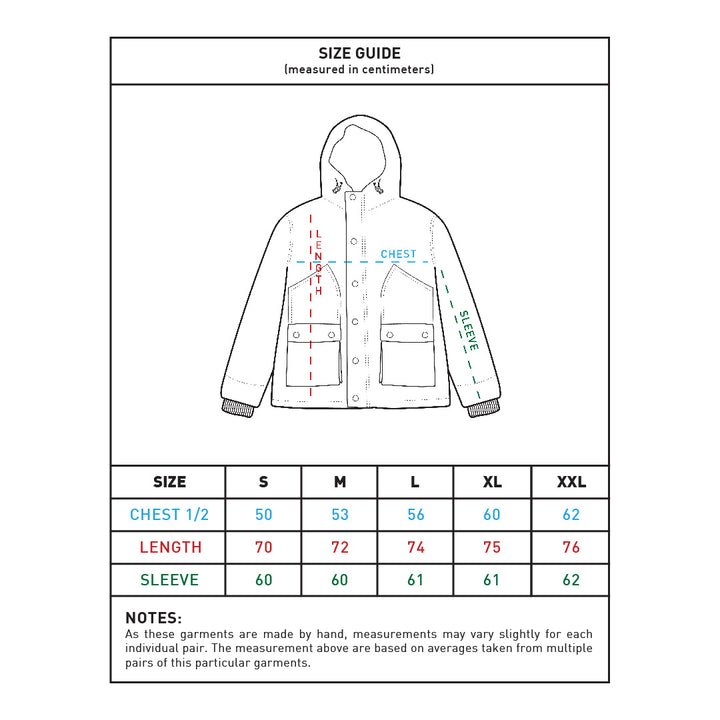 SIZE GUIDE
(measured in centimeters)

LENGTH

CHEST

SLEEVE

| SIZE | S | M | L | XL | XXL |
|---|---|---|---|---|---|
| CHEST 1/2 | 50 | 53 | 56 | 60 | 62 |
| LENGTH | 70 | 72 | 74 | 75 | 76 |
| SLEEVE | 60 | 60 | 61 | 61 | 62 |

NOTES:
As these garments are made by hand, measurements may vary slightly for each individual pair. The measurement above are based on averages taken from multiple pairs of this particular garments.